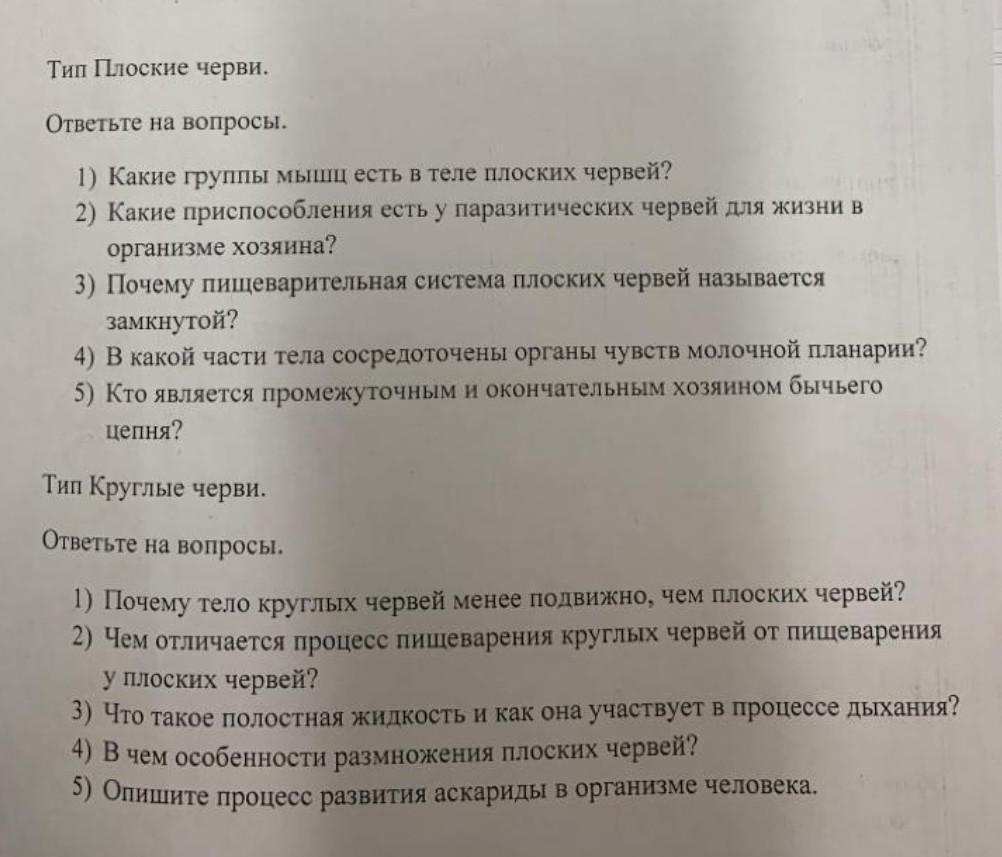 Тип Плоские черви.

Ответьте на вопросы.

1) Какие группы мышц есть в теле плоских червей?
2) Какие приспособления есть у паразитических червей для жизни в организме хозяина?
3) Почему пищеварительная система плоских червей называется замкнутой?
4) В какой части тела сосредоточены органы чувств молочной планарии?
5) Кто является промежуточным и окончательным хозяином бычьего цепня?

Тип Круглые черви.

Ответьте на вопросы.

1) Почему тело круглых червей менее подвижно, чем плоских червей?
2) Чем отличается процесс пищеварения круглых червей от пищеварения у плоских червей?
3) Что такое полостная жидкость и как она участвует в процессе дыхания?
4) В чем особенности размножения плоских червей?
5) Опишите процесс развития аскариды в организме человека.